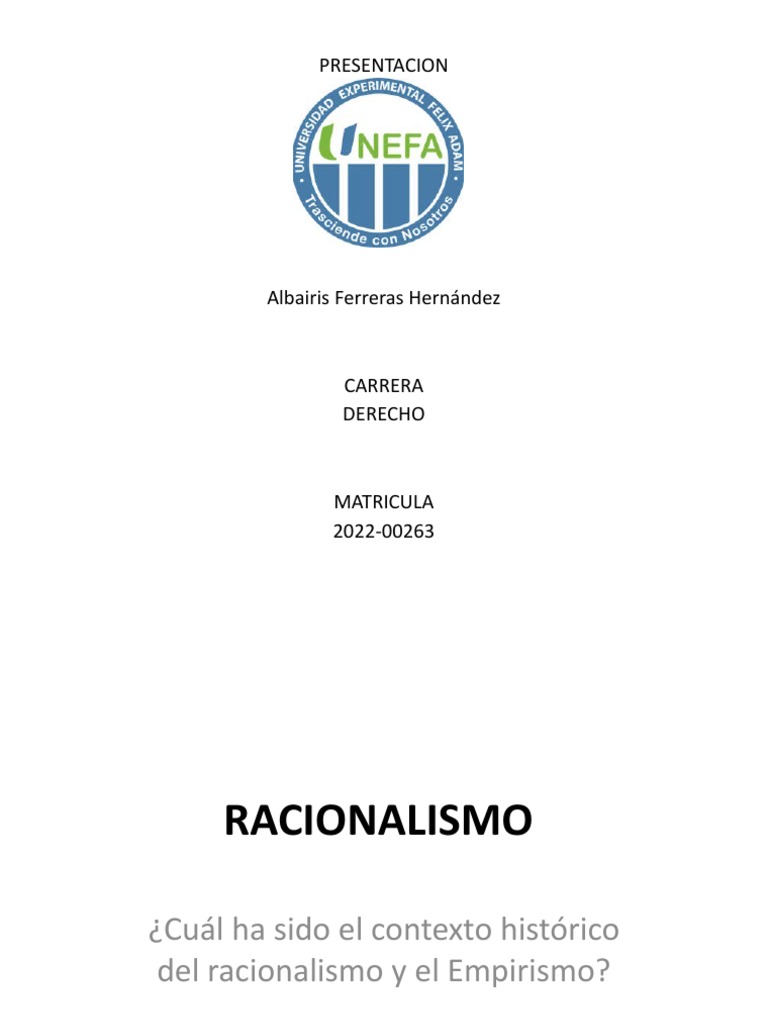 PRESENTACION

UNIVERSIDAD EXPERIMENTAL FELIX ADAM
UNEFA
Trasciende con Nosotros

Albairis Ferreras Hernández

CARRERA
DERECHO

MATRICULA
2022-00263

RACIONALISMO

¿Cuál ha sido el contexto histórico del racionalismo y el Empirismo?